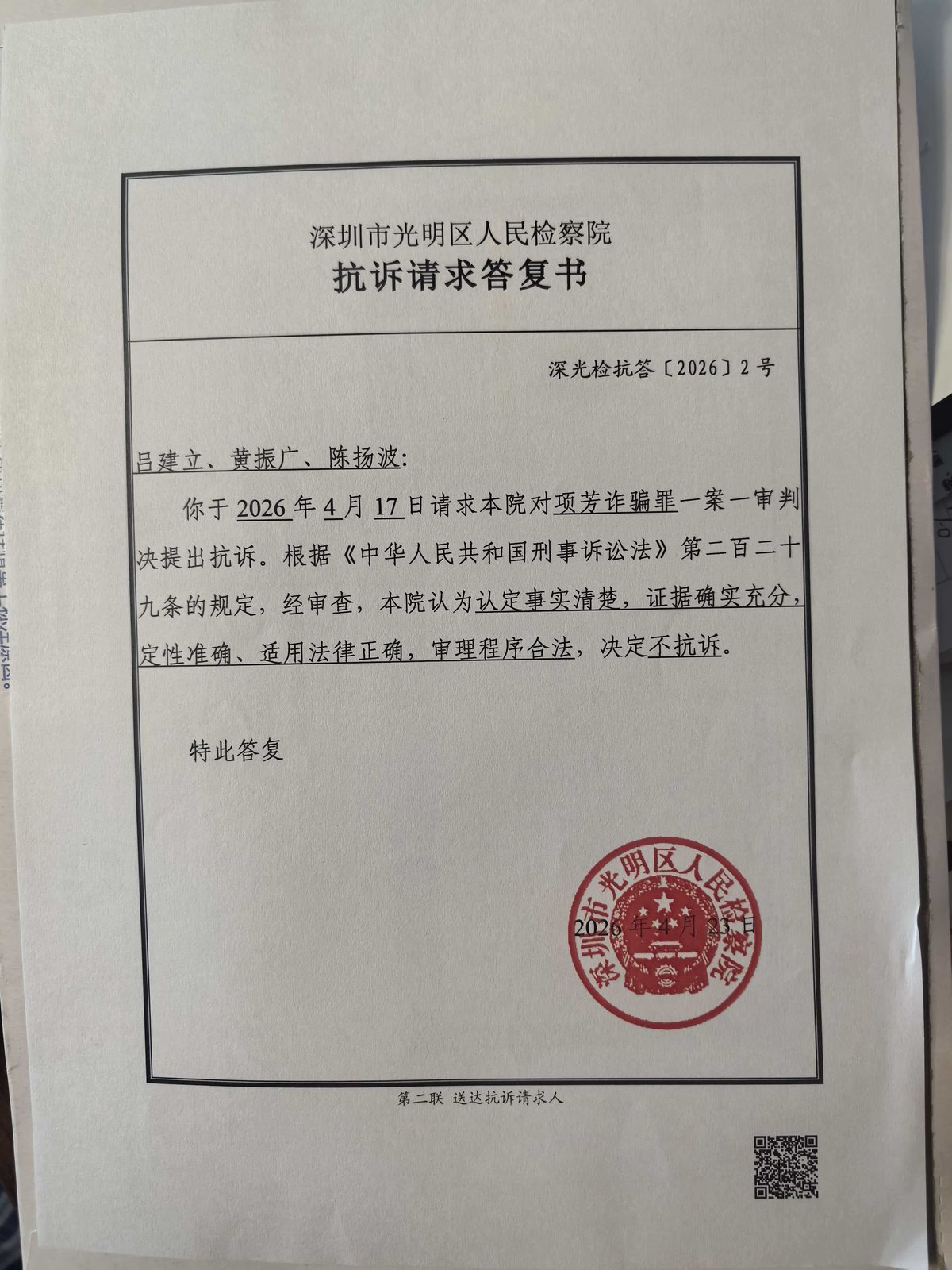 深圳市光明区人民检察院
抗诉请求答复书

深光检抗答〔2026〕2号

吕建立、黄振广、陈扬波:

你于2026年4月17日请求本院对项芳诈骗罪一案一审判决提出抗诉。根据《中华人民共和国刑事诉讼法》第二百二十九条的规定，经审查，本院认为认定事实清楚，证据确实充分，定性准确、适用法律正确，审理程序合法，决定不抗诉。

特此答复

深圳市光明区人民检察院

2026年4月23日

第二联 送达抗诉请求人